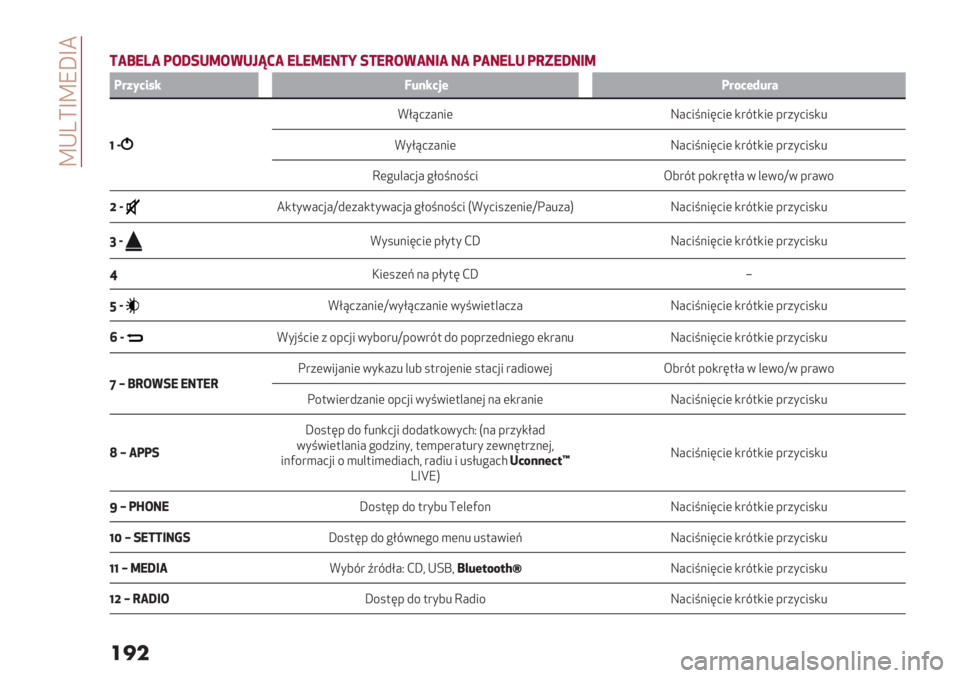 MULTIMEDIA

TABELA PODSUMOWUJĄCA ELEMENTY STEROWANIA NA PANELU PRZEDNIM

| Przycisk | Funkcje | Procedura |
|---|---|---|
| 1 - | Włączanie | Naciśnięcie krótkie przycisku |
| | Wyłączanie | Naciśnięcie krótkie przycisku |
| | Regulacja głośności | Obrót pokrętła w lewo/w prawo |
| 2 - | Aktywacja/dezaktywacja głośności (Wyciszenie/Pauza) | Naciśnięcie krótkie przycisku |
| 3 - | Wysunięcie płyty CD | Naciśnięcie krótkie przycisku |
| 4 | Kieszeń na płytę CD | – |
| 5 - | Włączanie/wyłączanie wyświetlacza | Naciśnięcie krótkie przycisku |
| 6 - | Wyjście z opcji wyboru/powrót do poprzedniego ekranu | Naciśnięcie krótkie przycisku |
| 7 – BROWSE ENTER | Przewijanie wykazu lub strojenie stacji radiowej | Obrót pokrętła w lewo/w prawo |
| | Potwierdzanie opcji wyświetlanej na ekranie | Naciśnięcie krótkie przycisku |
| 8 – APPS | Dostęp do funkcji dodatkowych: (na przykład wyświetlania godziny, temperatury zewnętrznej, informacji o multimediach, radiu i usługach Uconnect™ LIVE) | Naciśnięcie krótkie przycisku |
| 9 – PHONE | Dostęp do trybu Telefon | Naciśnięcie krótkie przycisku |
| 10 – SETTINGS | Dostęp do głównego menu ustawień | Naciśnięcie krótkie przycisku |
| 11 – MEDIA | Wybór źródła: CD, USB, Bluetooth® | Naciśnięcie krótkie przycisku |
| 12 – RADIO | Dostęp do trybu Radio | Naciśnięcie krótkie przycisku |

192

carmanualsonline.info